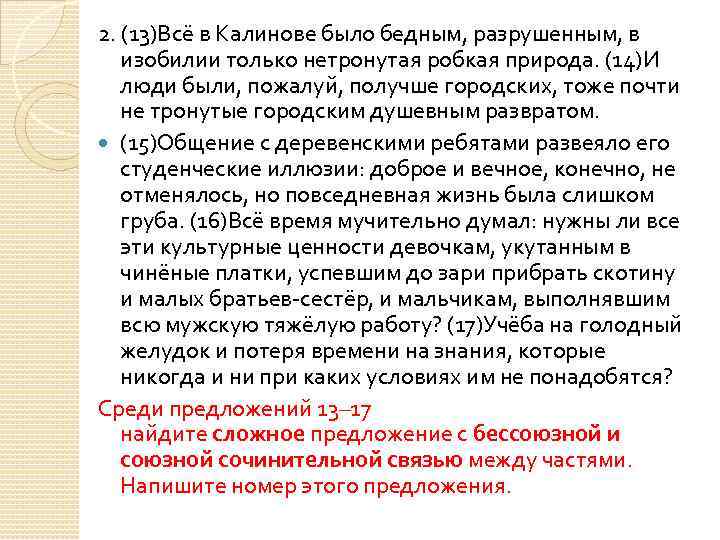 2. (13)Всё в Калинове было бедным, разрушенным, в изобилии только нетронутая робкая природа. (14)И люди были, пожалуй, получше городских, тоже почти не тронутые городским душевным развратом.

• (15)Общение с деревенскими ребятами развеяло его студенческие иллюзии: доброе и вечное, конечно, не отменялось, но повседневная жизнь была слишком груба. (16)Всё время мучительно думал: нужны ли все эти культурные ценности девочкам, укутанным в чинёные платки, успевшим до зари прибрать скотину и малых братьев-сестёр, и мальчикам, выполнявшим всю мужскую тяжёлую работу? (17)Учёба на голодный желудок и потеря времени на знания, которые никогда и ни при каких условиях им не понадобятся?

Среди предложений 13–17 найдите сложное предложение с бессоюзной и союзной сочинительной связью между частями. Напишите номер этого предложения.